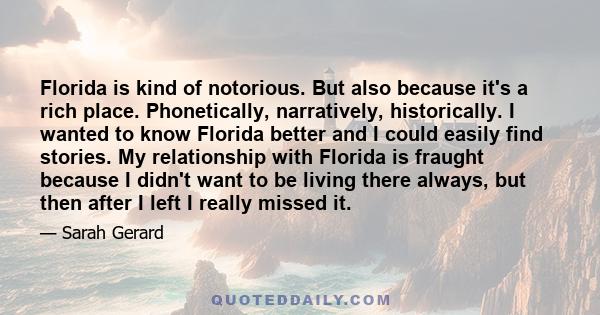 Florida is kind of notorious. But also because it's a rich place. Phonetically, narratively, historically. I wanted to know Florida better and I could easily find stories. My relationship with Florida is fraught because I didn't want to be living there always, but then after I left I really missed it.

— Sarah Gerard

QUOTEDDAILY.COM